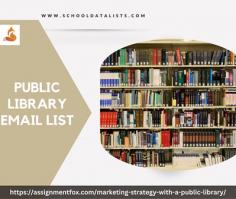 WWW.SCHOOLDATALISTS.COM

PUBLIC LIBRARY EMAIL LIST

https://assignmentfox.com/marketing-strategy-with-a-public-library/